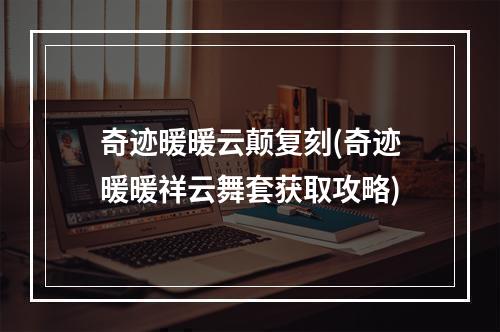 奇迹暖暖云颠复刻(奇迹暖暖祥云舞套获取攻略)